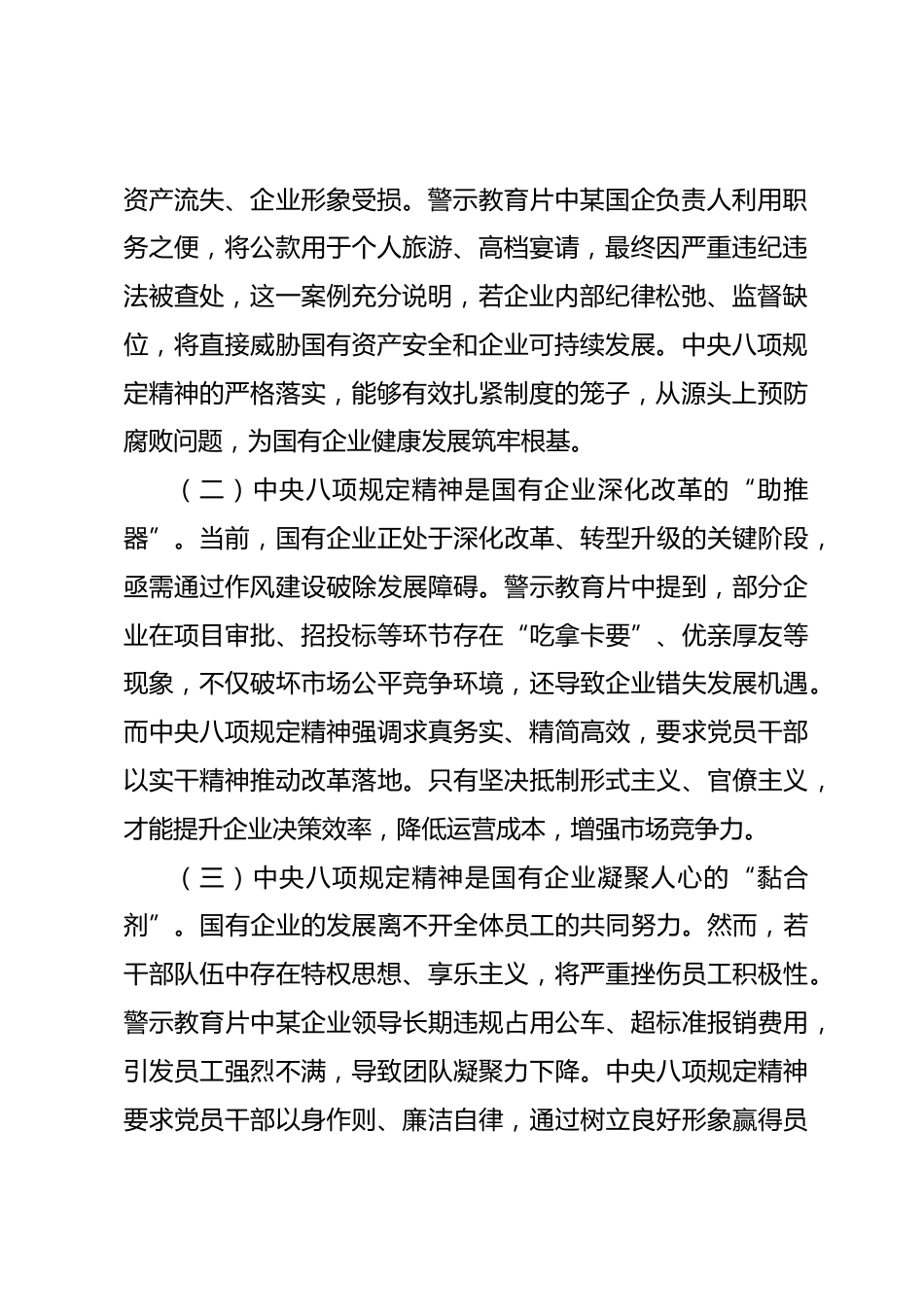 资产流失、企业形象受损。警示教育片中某国企负责人利用职务之便，将公款用于个人旅游、高档宴请，最终因严重违纪违法被查处，这一案例充分说明，若企业内部纪律松弛、监督缺位，将直接威胁国有资产安全和企业可持续发展。中央八项规定精神的严格落实，能够有效扎紧制度的笼子，从源头上预防腐败问题，为国有企业健康发展筑牢根基。

（二）中央八项规定精神是国有企业深化改革的“助推器”。当前，国有企业正处于深化改革、转型升级的关键阶段，亟需通过作风建设破除发展障碍。警示教育片中提到，部分企业在项目审批、招投标等环节存在“吃拿卡要”、优亲厚友等现象，不仅破坏市场公平竞争环境，还导致企业错失发展机遇。而中央八项规定精神强调求真务实、精简高效，要求党员干部以实干精神推动改革落地。只有坚决抵制形式主义、官僚主义，才能提升企业决策效率，降低运营成本，增强市场竞争力。

（三）中央八项规定精神是国有企业凝聚人心的“黏合剂”。国有企业的发展离不开全体员工的共同努力。然而，若干部队伍中存在特权思想、享乐主义，将严重挫伤员工积极性。警示教育片中某企业领导长期违规占用公车、超标准报销费用，引发员工强烈不满，导致团队凝聚力下降。中央八项规定精神要求党员干部以身作则、廉洁自律，通过树立良好形象赢得员